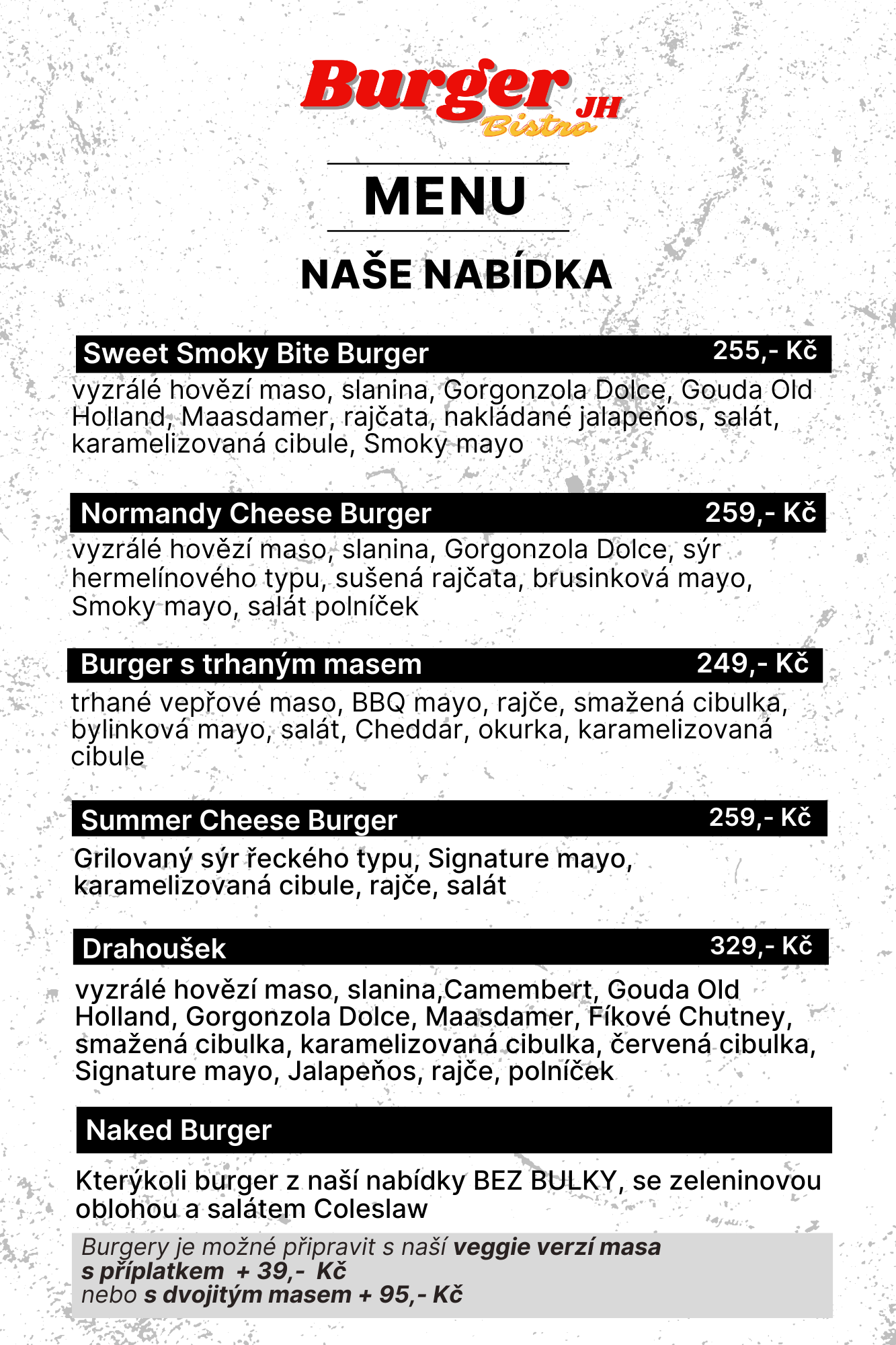 Burger JH Bistro

MENU

NAŠE NABÍDKA

Sweet Smoky Bite Burger 255,- Kč
vyzrálé hovězí maso, slanina, Gorgonzola Dolce, Gouda Old Holland, Maasdamer, rajčata, nakládané jalapeňos, salát, karamelizovaná cibule, Smoky mayo

Normandy Cheese Burger 259,- Kč
vyzrálé hovězí maso, slanina, Gorgonzola Dolce, sýr hermelínového typu, sušená rajčata, brusinková mayo, Smoky mayo, salát polníček

Burger s trhaným masem 249,- Kč
trhané vepřové maso, BBQ mayo, rajče, smažená cibulka, bylinková mayo, salát, Cheddar, okurka, karamelizovaná cibule

Summer Cheese Burger 259,- Kč
Grilovaný sýr řeckého typu, Signature mayo, karamelizovaná cibule, rajče, salát

Drahoušek 329,- Kč
vyzrálé hovězí maso, slanina,Camembert, Gouda Old Holland, Gorgonzola Dolce, Maasdamer, Fíkové Chutney, smažená cibulka, karamelizovaná cibulka, červená cibulka, Signature mayo, Jalapeňos, rajče, polníček

Naked Burger

Kterýkoli burger z naší nabídky BEZ BULKY, se zeleninovou oblohou a salátem Coleslaw

Burgery je možné připravit s naší veggie verzí masa s příplatkem + 39,- Kč
nebo s dvojitým masem + 95,- Kč